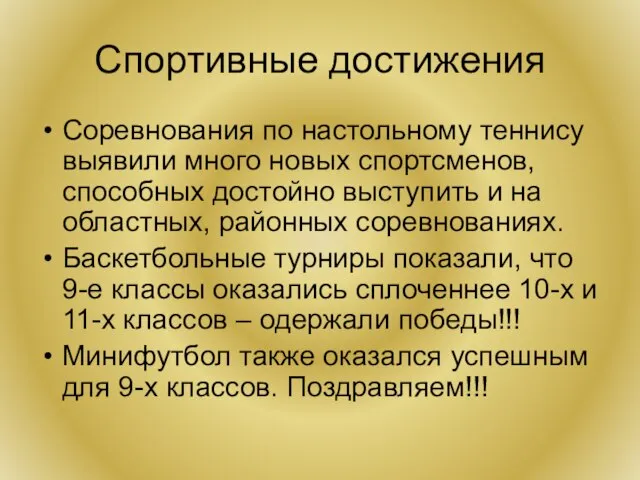 Спортивные достижения

• Соревнования по настольному теннису выявили много новых спортсменов, способных достойно выступить и на областных, районных соревнованиях.
• Баскетбольные турниры показали, что 9-е классы оказались сплоченнее 10-х и 11-х классов – одержали победы!!!
• Минифутбол также оказался успешным для 9-х классов. Поздравляем!!!